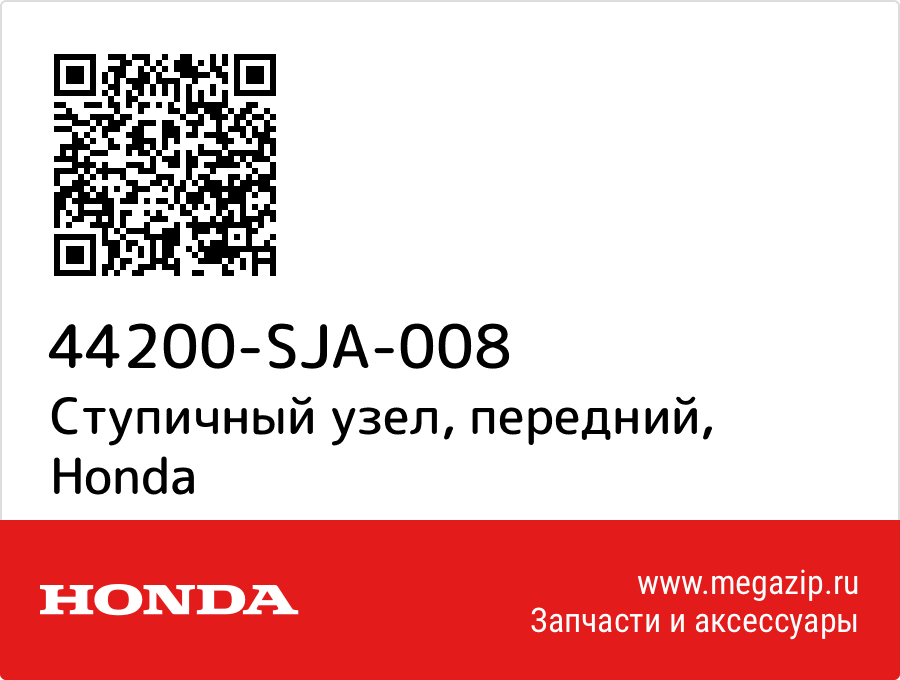 44200-SJA-008
Ступичный узел, передний, Honda

HONDA

www.megazip.ru
Запчасти и аксессуары